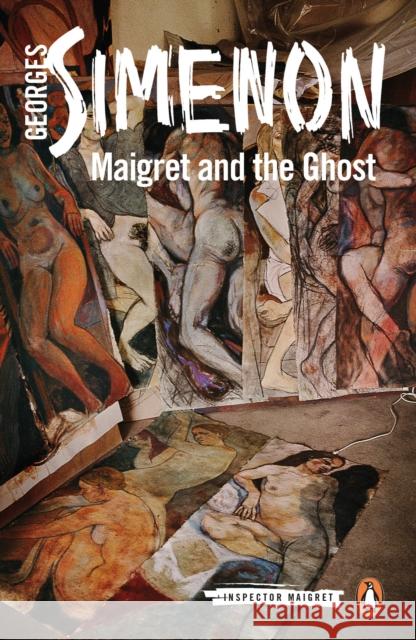 GEORGES SIMENON

Maigret and the Ghost

INSPECTOR MAIGRET